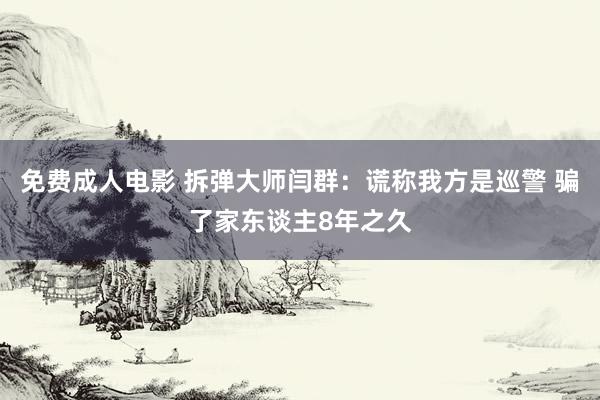 免费成人电影 拆弹大师闫群：谎称我方是巡警 骗了家东谈主8年之久